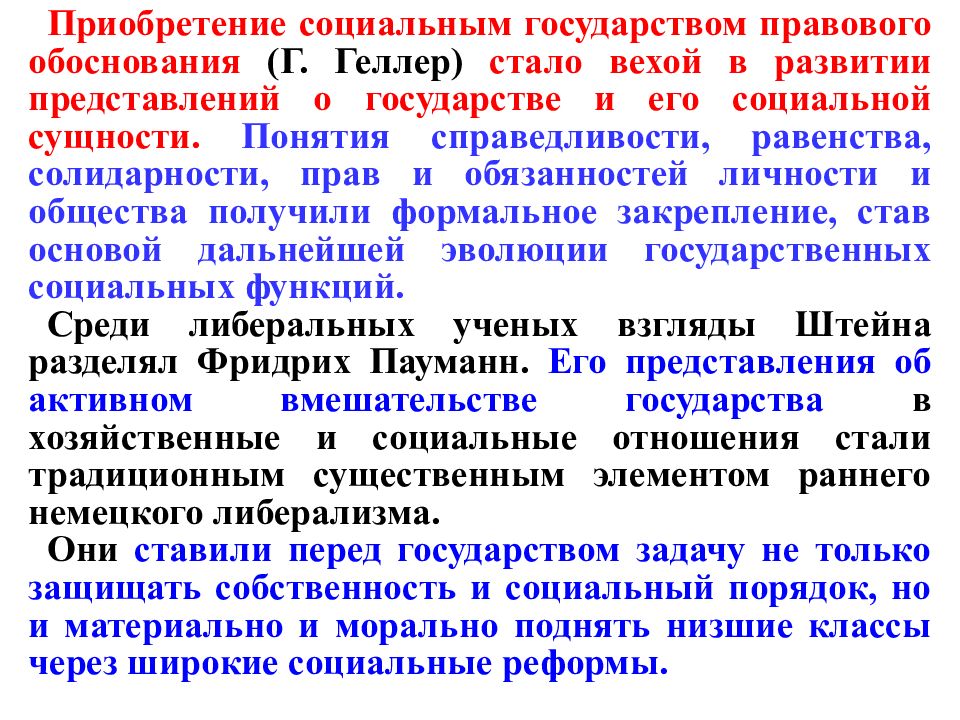 Приобретение социальным государством правового обоснования (Г. Геллер) стало вехой в развитии представлений о государстве и его социальной сущности. Понятия справедливости, равенства, солидарности, прав и обязанностей личности и общества получили формальное закрепление, став основой дальнейшей эволюции государственных социальных функций.

Среди либеральных ученых взгляды Штейна разделял Фридрих Пауманн. Его представления об активном вмешательстве государства в хозяйственные и социальные отношения стали традиционным существенным элементом раннего немецкого либерализма.

Они ставили перед государством задачу не только защищать собственность и социальный порядок, но и материально и морально поднять низшие классы через широкие социальные реформы.